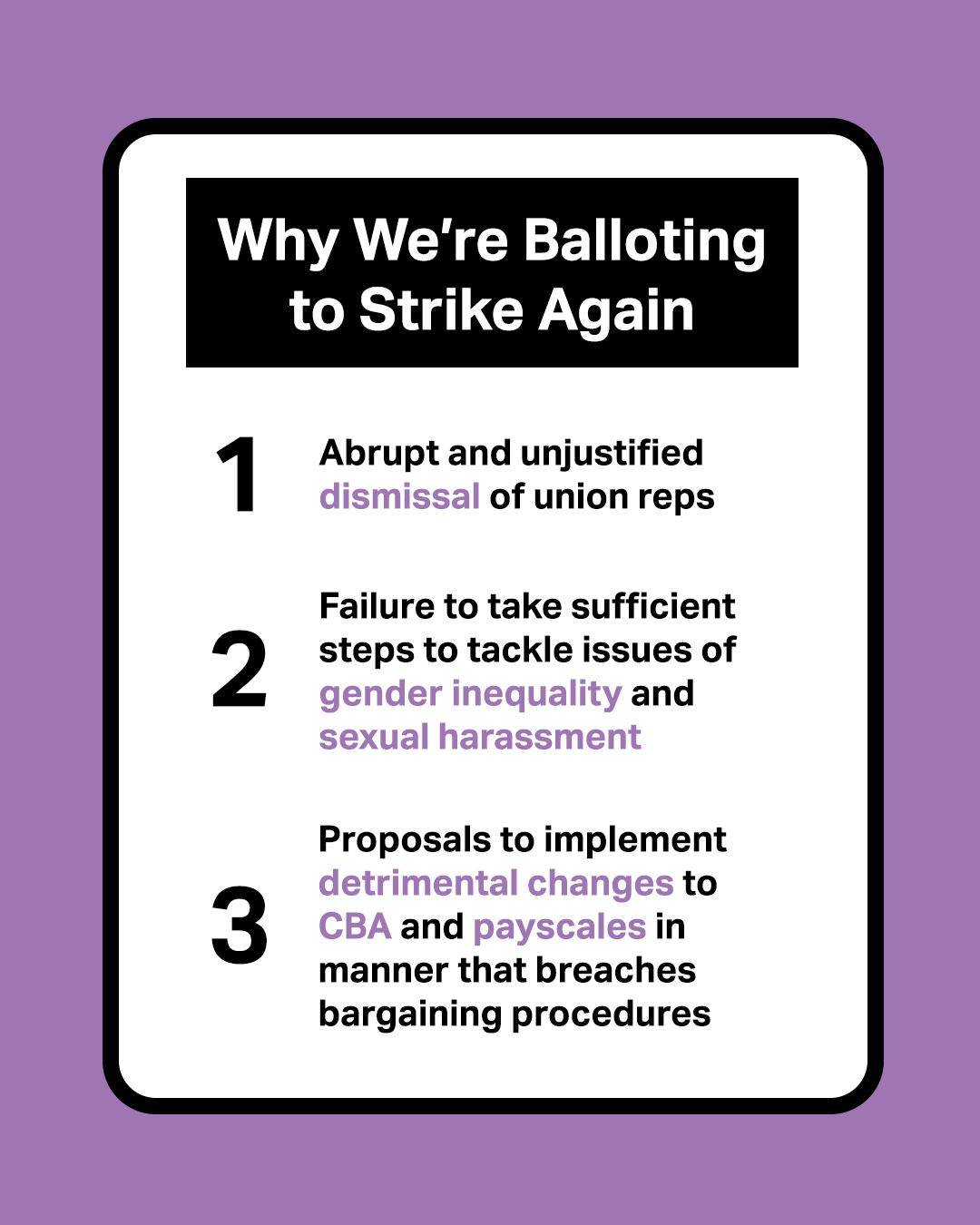 Why We're Balloting to Strike Again

1 Abrupt and unjustified dismissal of union reps

2 Failure to take sufficient steps to tackle issues of gender inequality and sexual harassment

3 Proposals to implement detrimental changes to CBA and payscales in manner that breaches bargaining procedures